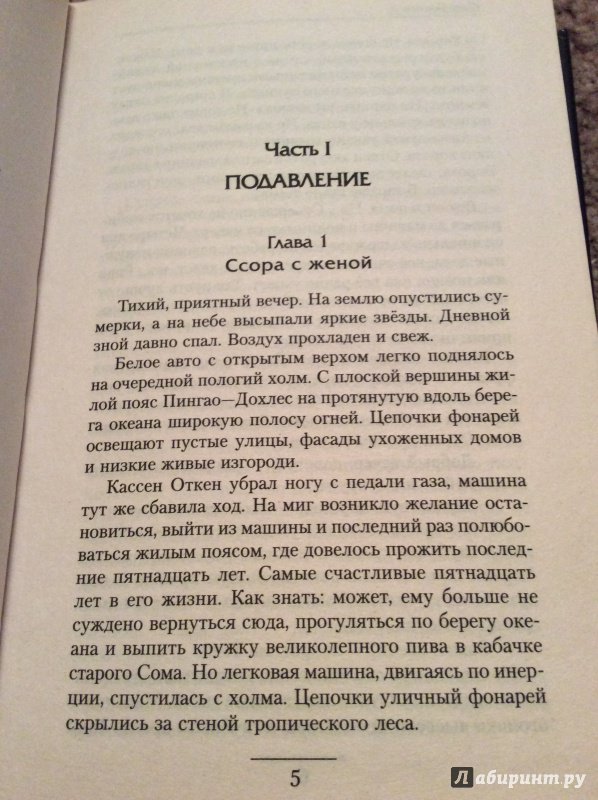 Часть I

ПОДАВЛЕНИЕ

Глава 1

Ссора с женой

Тихий, приятный вечер. На землю опустились сумерки, а на небе высыпали яркие звёзды. Дневной зной давно спал. Воздух прохладен и свеж.

Белое авто с открытым верхом легко поднялось на очередной пологий холм. С плоской вершины жилой пояс Пингао—Дохлес на протянутую вдоль берега океана широкую полосу огней. Цепочки фонарей освещают пустые улицы, фасады ухоженных домов и низкие живые изгороди.

Кассен Откен убрал ногу с педали газа, машина тут же сбавила ход. На миг возникло желание остановиться, выйти из машины и последний раз полюбоваться жилым поясом, где довелось прожить последние пятнадцать лет. Самые счастливые пятнадцать лет в его жизни. Как знать: может, ему больше не суждено вернуться сюда, прогуляться по берегу океана и выпить кружку великолепного пива в кабачке старого Сома. Но легковая машина, двигаясь по инерции, спустилась с холма. Цепочки уличный фонарей скрылись за стеной тропического леса.

5

Лабиринт.ру